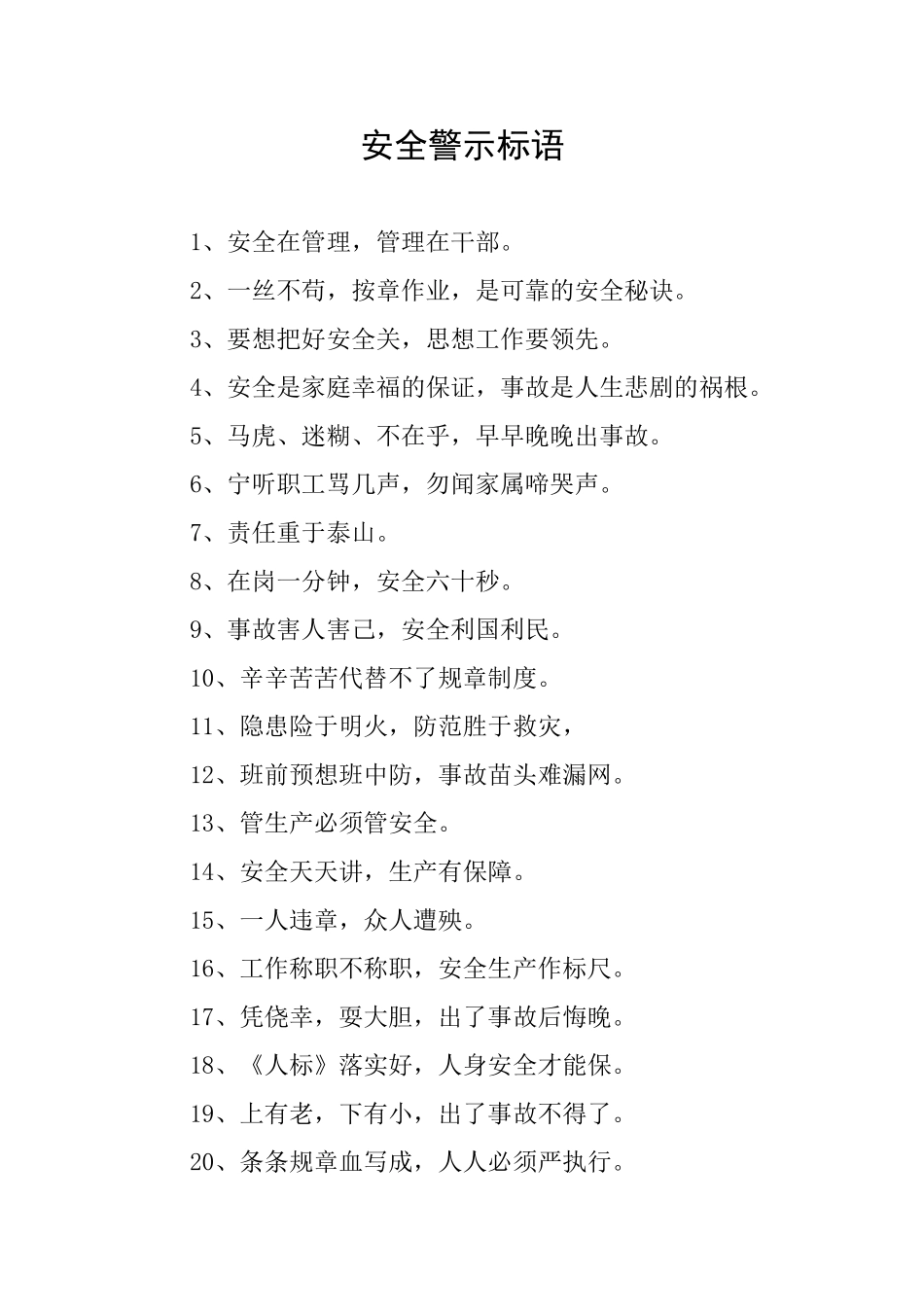 安全警示标语

1、安全在管理，管理在干部。

2、一丝不苟，按章作业，是可靠的安全秘诀。

3、要想把好安全关，思想工作要领先。

4、安全是家庭幸福的保证，事故是人生悲剧的祸根。

5、马虎、迷糊、不在乎，早早晚晚出事故。

6、宁听职工骂几声，勿闻家属啼哭声。

7、责任重于泰山。

8、在岗一分钟，安全六十秒。

9、事故害人害己，安全利国利民。

10、辛辛苦苦代替不了规章制度。

11、隐患险于明火，防范胜于救灾，

12、班前预想班中防，事故苗头难漏网。

13、管生产必须管安全。

14、安全天天讲，生产有保障。

15、一人违章，众人遭殃。

16、工作称职不称职，安全生产作标尺。

17、凭侥幸，耍大胆，出了事故后悔晚。

18、《人标》落实好，人身安全才能保。

19、上有老，下有小，出了事故不得了。

20、条条规章血写成，人人必须严执行。